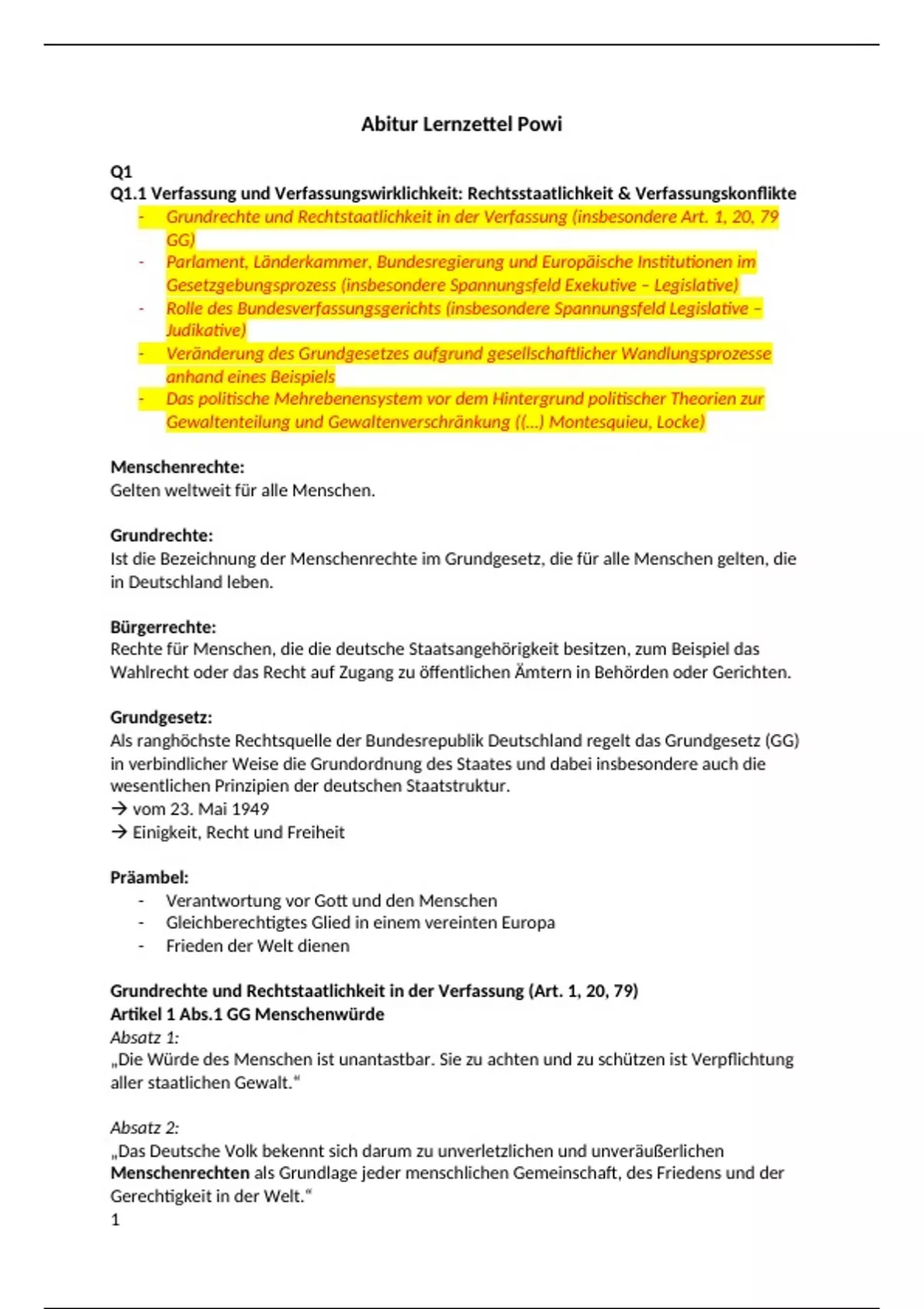 Abitur Lernzettel Powi

Q1
Q1.1 Verfassung und Verfassungswirklichkeit: Rechtsstaatlichkeit & Verfassungskonflikte
- Grundrechte und Rechtstaatlichkeit in der Verfassung (insbesondere Art. 1, 20, 79 GG)
- Parlament, Länderkammer, Bundesregierung und Europäische Institutionen im Gesetzgebungsprozess (insbesondere Spannungsfeld Exekutive – Legislative)
- Rolle des Bundesverfassungsgerichts (insbesondere Spannungsfeld Legislative – Judikative)
- Veränderung des Grundgesetzes aufgrund gesellschaftlicher Wandlungsprozesse anhand eines Beispiels
- Das politische Mehrebenensystem vor dem Hintergrund politischer Theorien zur Gewaltenteilung und Gewaltenverschränkung ((...) Montesquieu, Locke)

Menschenrechte:
Gelten weltweit für alle Menschen.

Grundrechte:
Ist die Bezeichnung der Menschenrechte im Grundgesetz, die für alle Menschen gelten, die in Deutschland leben.

Bürgerrechte:
Rechte für Menschen, die die deutsche Staatsangehörigkeit besitzen, zum Beispiel das Wahlrecht oder das Recht auf Zugang zu öffentlichen Ämtern in Behörden oder Gerichten.

Grundgesetz:
Als ranghöchste Rechtsquelle der Bundesrepublik Deutschland regelt das Grundgesetz (GG) in verbindlicher Weise die Grundordnung des Staates und dabei insbesondere auch die wesentlichen Prinzipien der deutschen Staatstruktur.
→ vom 23. Mai 1949
→ Einigkeit, Recht und Freiheit

Präambel:
- Verantwortung vor Gott und den Menschen
- Gleichberechtigtes Glied in einem vereinten Europa
- Frieden der Welt dienen

Grundrechte und Rechtstaatlichkeit in der Verfassung (Art. 1, 20, 79)
Artikel 1 Abs.1 GG Menschenwürde
Absatz 1:
„Die Würde des Menschen ist unantastbar. Sie zu achten und zu schützen ist Verpflichtung aller staatlichen Gewalt."

Absatz 2:
„Das Deutsche Volk bekennt sich darum zu unverletzlichen und unveräußerlichen Menschenrechten als Grundlage jeder menschlichen Gemeinschaft, des Friedens und der Gerechtigkeit in der Welt."
1